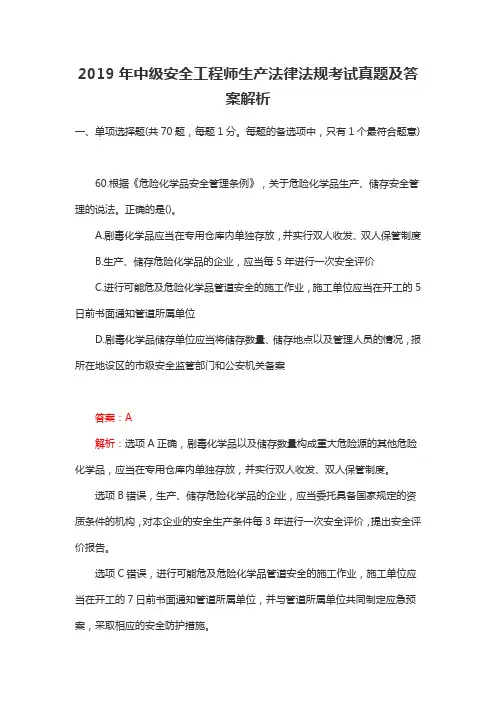 2019 年中级安全工程师生产法律法规考试真题及答案解析

一、单项选择题(共 70 题，每题 1 分。每题的备选项中，只有 1 个最符合题意)

60.根据《危险化学品安全管理条例》，关于危险化学品生产、储存安全管理的说法。正确的是()。

A.剧毒化学品应当在专用仓库内单独存放，并实行双人收发、双人保管制度

B.生产、储存危险化学品的企业，应当每 5 年进行一次安全评价

C.进行可能危及危险化学品管道安全的施工作业，施工单位应当在开工的 5 日前书面通知管道所属单位

D.剧毒化学品储存单位应当将储存数量、储存地点以及管理人员的情况，报所在地设区的市级安全监管部门和公安机关备案

答案：A

解析：选项 A 正确，剧毒化学品以及储存数量构成重大危险源的其他危险化学品，应当在专用仓库内单独存放，并实行双人收发、双人保管制度。

选项 B 错误，生产、储存危险化学品的企业，应当委托具备国家规定的资质条件的机构，对本企业的安全生产条件每 3 年进行一次安全评价，提出安全评价报告。

选项 C 错误，进行可能危及危险化学品管道安全的施工作业，施工单位应当在开工的 7 日前书面通知管道所属单位，并与管道所属单位共同制定应急预案，采取相应的安全防护措施。